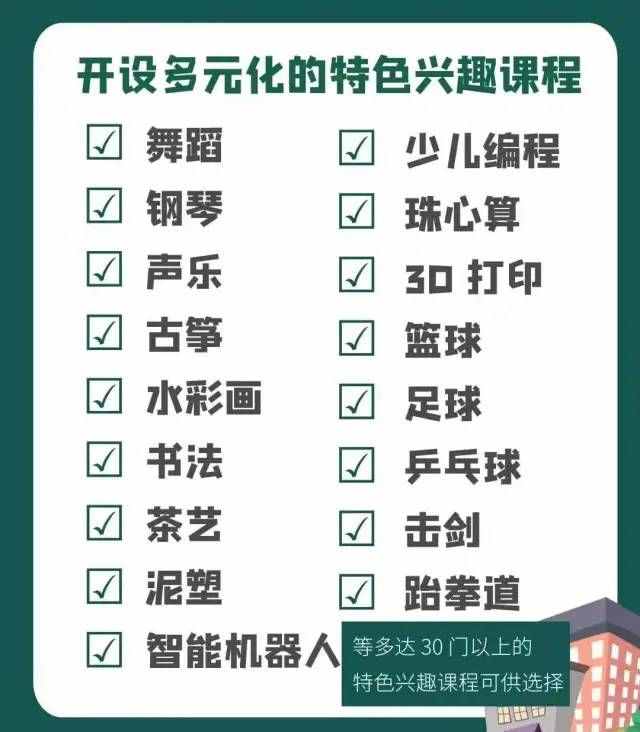 开设多元化的特色兴趣课程

☑ 舞蹈
☑ 钢琴
☑ 声乐
☑ 古筝
☑ 水彩画
☑ 书法
☑ 茶艺
☑ 泥塑
☑ 智能机器人

☑ 少儿编程
☑ 珠心算
☑ 3D 打印
☑ 篮球
☑ 足球
☑ 乒乓球
☑ 击剑
☑ 跆拳道

等多达 30 门以上的特色兴趣课程可供选择